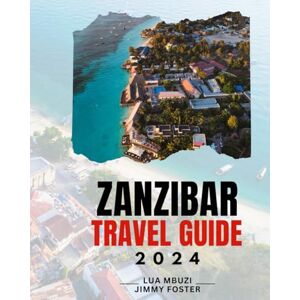 ZANZIBAR
TRAVEL GUIDE
2024

LUA MBUZI
JIMMY FOSTER